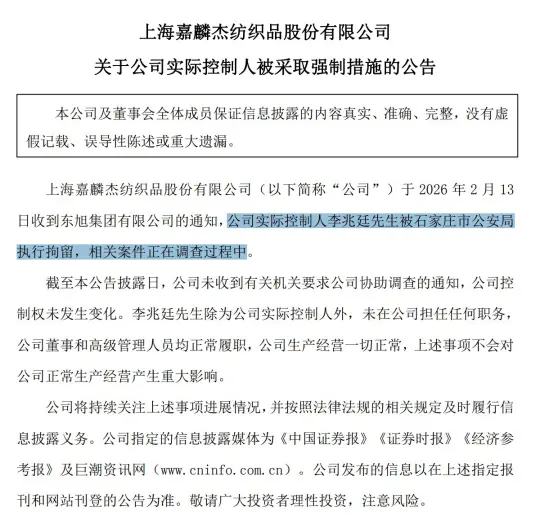 上海嘉麟杰纺织品股份有限公司
关于公司实际控制人被采取强制措施的公告

本公司及董事会全体成员保证信息披露的内容真实、准确、完整，没有虚假记载、误导性陈述或重大遗漏。

上海嘉麟杰纺织品股份有限公司（以下简称“公司”）于 2026 年 2 月 13 日收到东旭集团有限公司的通知，公司实际控制人李兆廷先生被石家庄市公安局执行拘留，相关案件正在调查过程中。

截至本公告披露日，公司未收到有关机关要求公司协助调查的通知，公司控制权未发生变化。李兆廷先生除为公司实际控制人外，未在公司担任任何职务，公司董事和高级管理人员均正常履职，公司生产经营一切正常，上述事项不会对公司正常生产经营产生重大影响。

公司将持续关注上述事项进展情况，并按照法律法规的相关规定及时履行信息披露义务。公司指定的信息披露媒体为《中国证券报》《证券时报》《经济参考报》及巨潮资讯网（www.cninfo.com.cn）。公司发布的信息以在上述指定报刊和网站刊登的公告为准。敬请广大投资者理性投资，注意风险。